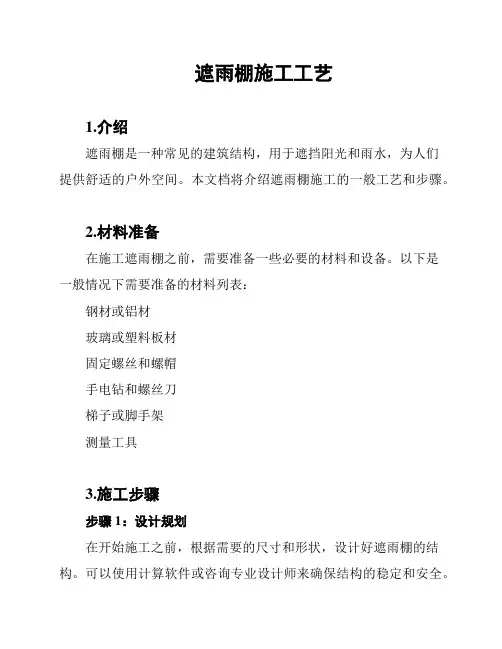 遮雨棚施工工艺

1.介绍

遮雨棚是一种常见的建筑结构，用于遮挡阳光和雨水，为人们提供舒适的户外空间。本文档将介绍遮雨棚施工的一般工艺和步骤。

2.材料准备

在施工遮雨棚之前，需要准备一些必要的材料和设备。以下是一般情况下需要准备的材料列表：

钢材或铝材

玻璃或塑料板材

固定螺丝和螺帽

手电钻和螺丝刀

梯子或脚手架

测量工具

3.施工步骤

步骤 1：设计规划

在开始施工之前，根据需要的尺寸和形状，设计好遮雨棚的结构。可以使用计算软件或咨询专业设计师来确保结构的稳定和安全。